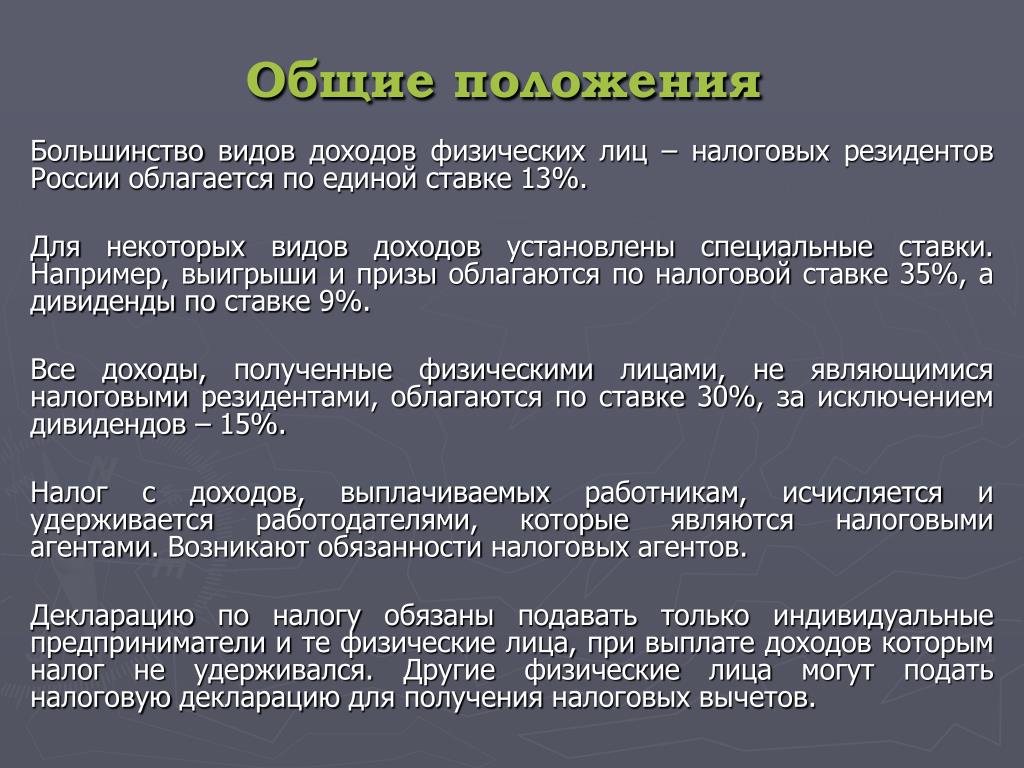 Общие положения

Большинство видов доходов физических лиц – налоговых резидентов России облагается по единой ставке 13%.

Для некоторых видов доходов установлены специальные ставки. Например, выигрыши и призы облагаются по налоговой ставке 35%, а дивиденды по ставке 9%.

Все доходы, полученные физическими лицами, не являющимися налоговыми резидентами, облагаются по ставке 30%, за исключением дивидендов – 15%.

Налог с доходов, выплачиваемых работникам, исчисляется и удерживается работодателями, которые являются налоговыми агентами. Возникают обязанности налоговых агентов.

Декларацию по налогу обязаны подавать только индивидуальные предприниматели и те физические лица, при выплате доходов которым налог не удерживался. Другие физические лица могут подать налоговую декларацию для получения налоговых вычетов.